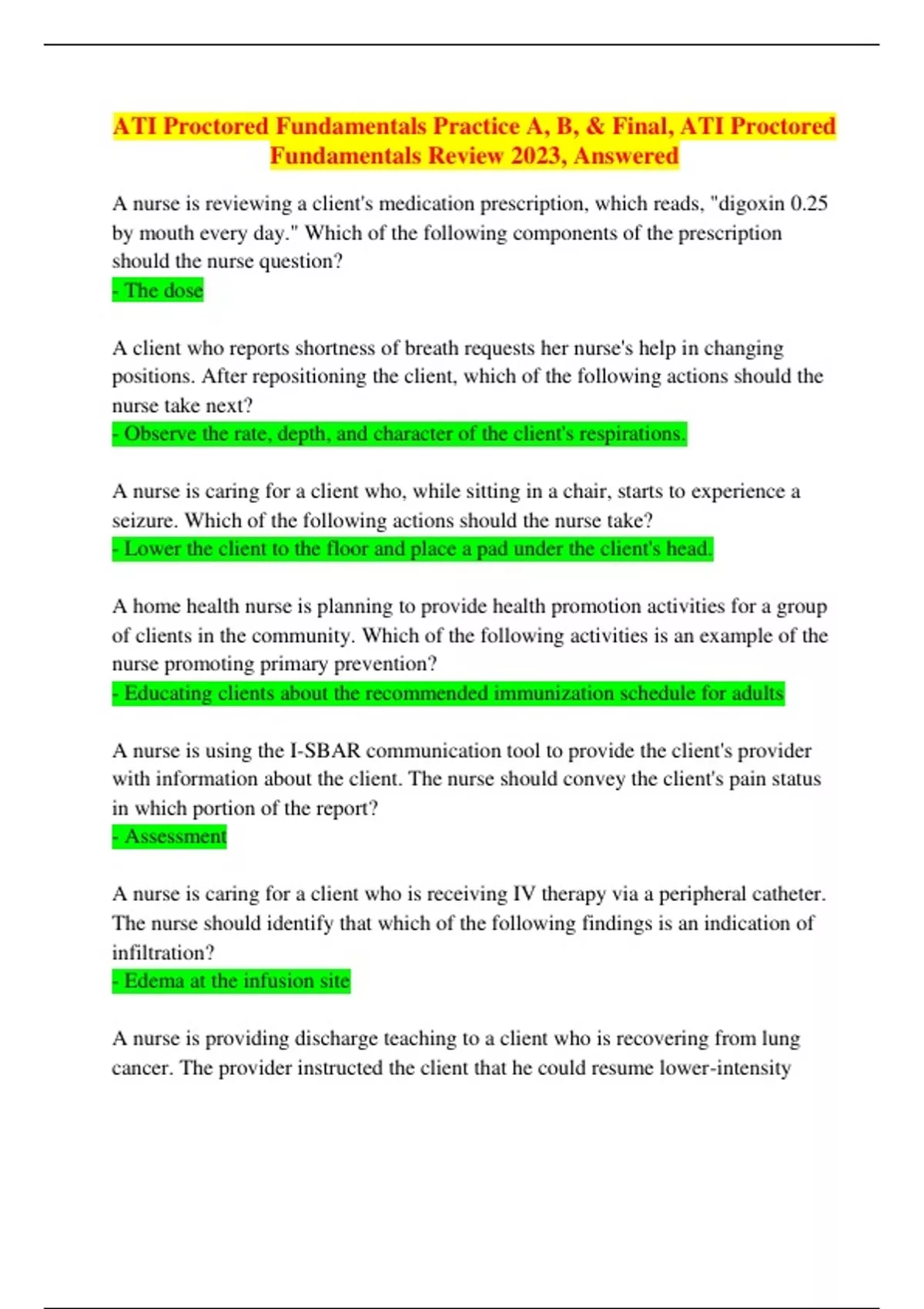 ATI Proctored Fundamentals Practice A, B, & Final, ATI Proctored Fundamentals Review 2023, Answered

A nurse is reviewing a client's medication prescription, which reads, "digoxin 0.25 by mouth every day." Which of the following components of the prescription should the nurse question?
- The dose

A client who reports shortness of breath requests her nurse's help in changing positions. After repositioning the client, which of the following actions should the nurse take next?
- Observe the rate, depth, and character of the client's respirations.

A nurse is caring for a client who, while sitting in a chair, starts to experience a seizure. Which of the following actions should the nurse take?
- Lower the client to the floor and place a pad under the client's head.

A home health nurse is planning to provide health promotion activities for a group of clients in the community. Which of the following activities is an example of the nurse promoting primary prevention?
- Educating clients about the recommended immunization schedule for adults

A nurse is using the I-SBAR communication tool to provide the client's provider with information about the client. The nurse should convey the client's pain status in which portion of the report?
- Assessment

A nurse is caring for a client who is receiving IV therapy via a peripheral catheter. The nurse should identify that which of the following findings is an indication of infiltration?
- Edema at the infusion site

A nurse is providing discharge teaching to a client who is recovering from lung cancer. The provider instructed the client that he could resume lower-intensity